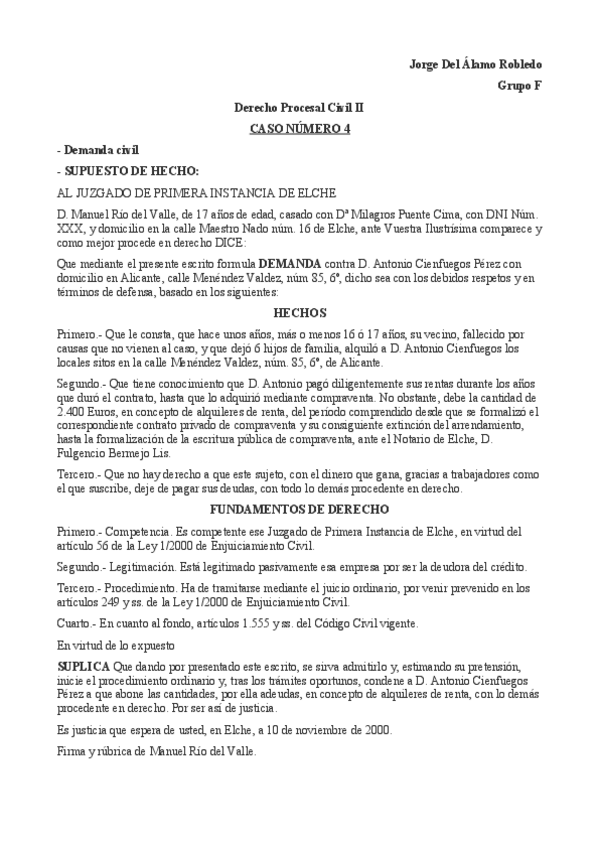 Jorge Del Álamo Robledo

Grupo F

Derecho Procesal Civil II

CASO NÚMERO 4

- Demanda civil

- SUPUESTO DE HECHO:

AL JUZGADO DE PRIMERA INSTANCIA DE ELCHE

D. Manuel Río del Valle, de 17 años de edad, casado con Dª Milagros Puente Cima, con DNI Núm. XXX, y domicilio en la calle Maestro Nado núm. 16 de Elche, ante Vuestra Ilustrísima comparece y como mejor procede en derecho DICE:

Que mediante el presente escrito formula DEMANDA contra D. Antonio Cienfuegos Pérez con domicilio en Alicante, calle Menéndez Valdez, núm 85, 6º, dicho sea con los debidos respetos y en términos de defensa, basado en los siguientes:

HECHOS

Primero.- Que le consta, que hace unos años, más o menos 16 ó 17 años, su vecino, fallecido por causas que no vienen al caso, y que dejó 6 hijos de familia, alquiló a D. Antonio Cienfuegos los locales sitos en la calle Menéndez Valdez, núm. 85, 6º, de Alicante.

Segundo.- Que tiene conocimiento que D. Antonio pagó diligentemente sus rentas durante los años que duró el contrato, hasta que lo adquirió mediante compraventa. No obstante, debe la cantidad de 2.400 Euros, en concepto de alquileres de renta, del período comprendido desde que se formalizó el correspondiente contrato privado de compraventa y su consiguiente extinción del arrendamiento, hasta la formalización de la escritura pública de compraventa, ante el Notario de Elche, D. Fulgencio Bermejo Lis.

Tercero.- Que no hay derecho a que este sujeto, con el dinero que gana, gracias a trabajadores como el que suscribe, deje de pagar sus deudas, con todo lo demás procedente en derecho.

FUNDAMENTOS DE DERECHO

Primero.- Competencia. Es competente ese Juzgado de Primera Instancia de Elche, en virtud del artículo 56 de la Ley 1/2000 de Enjuiciamiento Civil.

Segundo.- Legitimación. Está legitimado pasivamente esa empresa por ser la deudora del crédito.

Tercero.- Procedimiento. Ha de tramitarse mediante el juicio ordinario, por venir prevenido en los artículos 249 y ss. de la Ley 1/2000 de Enjuiciamiento Civil.

Cuarto.- En cuanto al fondo, artículos 1.555 y ss. del Código Civil vigente.

En virtud de lo expuesto

SUPLICA Que dando por presentado este escrito, se sirva admitirlo y, estimando su pretensión, inicie el procedimiento ordinario y, tras los trámites oportunos, condene a D. Antonio Cienfuegos Pérez a que abone las cantidades, por ella adeudas, en concepto de alquileres de renta, con lo demás procedente en derecho. Por ser así de justicia.

Es justicia que espera de usted, en Elche, a 10 de noviembre de 2000.

Firma y rúbrica de Manuel Río del Valle.